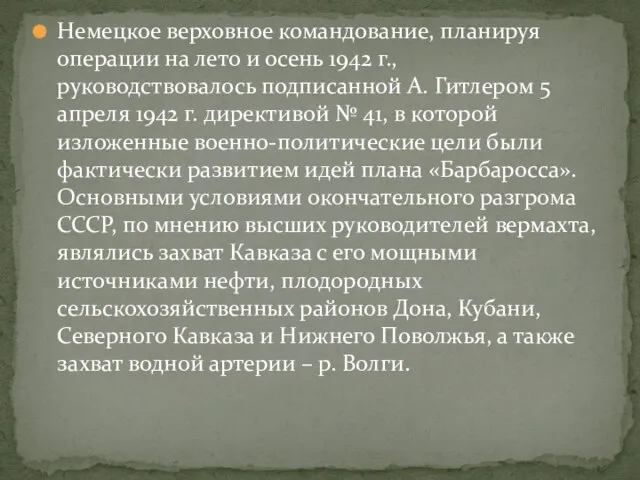 Немецкое верховное командование, планируя операции на лето и осень 1942 г., руководствовалось подписанной А. Гитлером 5 апреля 1942 г. директивой № 41, в которой изложенные военно-политические цели были фактически развитием идей плана «Барбаросса». Основными условиями окончательного разгрома СССР, по мнению высших руководителей вермахта, являлись захват Кавказа с его мощными источниками нефти, плодородных сельскохозяйственных районов Дона, Кубани, Северного Кавказа и Нижнего Поволжья, а также захват водной артерии – р. Волги.